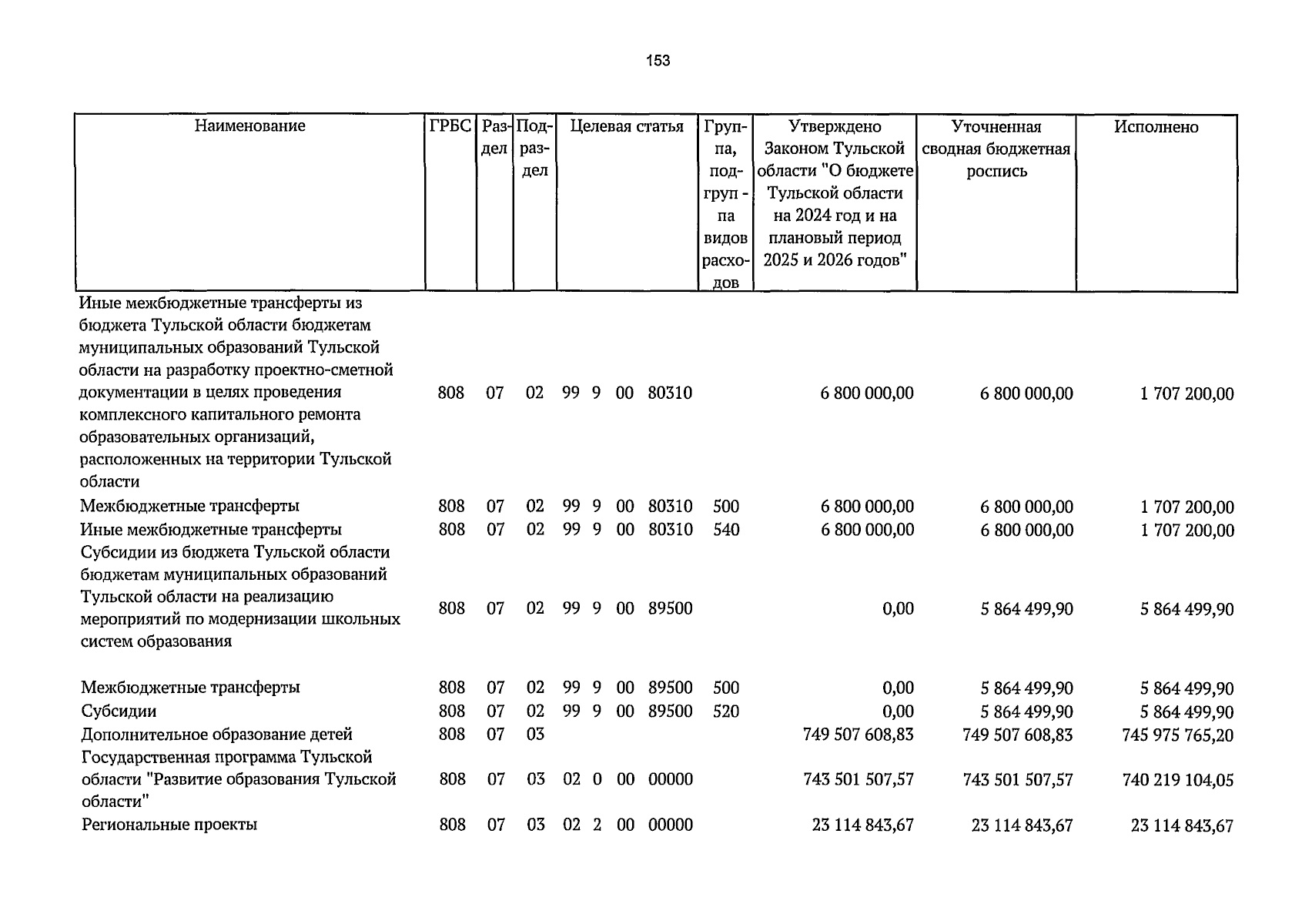 153

| Наименование | ГРБС | Раздел | Подраздел | Целевая статья | Группа, подгруп - па видов расходов | Утверждено Законом Тульской области "О бюджете Тульской области на 2024 год и на плановый период 2025 и 2026 годов" | Уточненная сводная бюджетная роспись | Исполнено |
|---|---|---|---|---|---|---|---|---|
| Иные межбюджетные трансферты из бюджета Тульской области бюджетам муниципальных образований Тульской области на разработку проектно-сметной документации в целях проведения комплексного капитального ремонта образовательных организаций, расположенных на территории Тульской области | 808 | 07 | 02 | 99 9 00 80310 | | 6 800 000,00 | 6 800 000,00 | 1 707 200,00 |
| Межбюджетные трансферты | 808 | 07 | 02 | 99 9 00 80310 | 500 | 6 800 000,00 | 6 800 000,00 | 1 707 200,00 |
| Иные межбюджетные трансферты | 808 | 07 | 02 | 99 9 00 80310 | 540 | 6 800 000,00 | 6 800 000,00 | 1 707 200,00 |
| Субсидии из бюджета Тульской области бюджетам муниципальных образований Тульской области на реализацию мероприятий по модернизации школьных систем образования | 808 | 07 | 02 | 99 9 00 89500 | | 0,00 | 5 864 499,90 | 5 864 499,90 |
| Межбюджетные трансферты | 808 | 07 | 02 | 99 9 00 89500 | 500 | 0,00 | 5 864 499,90 | 5 864 499,90 |
| Субсидии | 808 | 07 | 02 | 99 9 00 89500 | 520 | 0,00 | 5 864 499,90 | 5 864 499,90 |
| Дополнительное образование детей | 808 | 07 | 03 | | | 749 507 608,83 | 749 507 608,83 | 745 975 765,20 |
| Государственная программа Тульской области "Развитие образования Тульской области" | 808 | 07 | 03 | 02 0 00 00000 | | 743 501 507,57 | 743 501 507,57 | 740 219 104,05 |
| Региональные проекты | 808 | 07 | 03 | 02 2 00 00000 | | 23 114 843,67 | 23 114 843,67 | 23 114 843,67 |